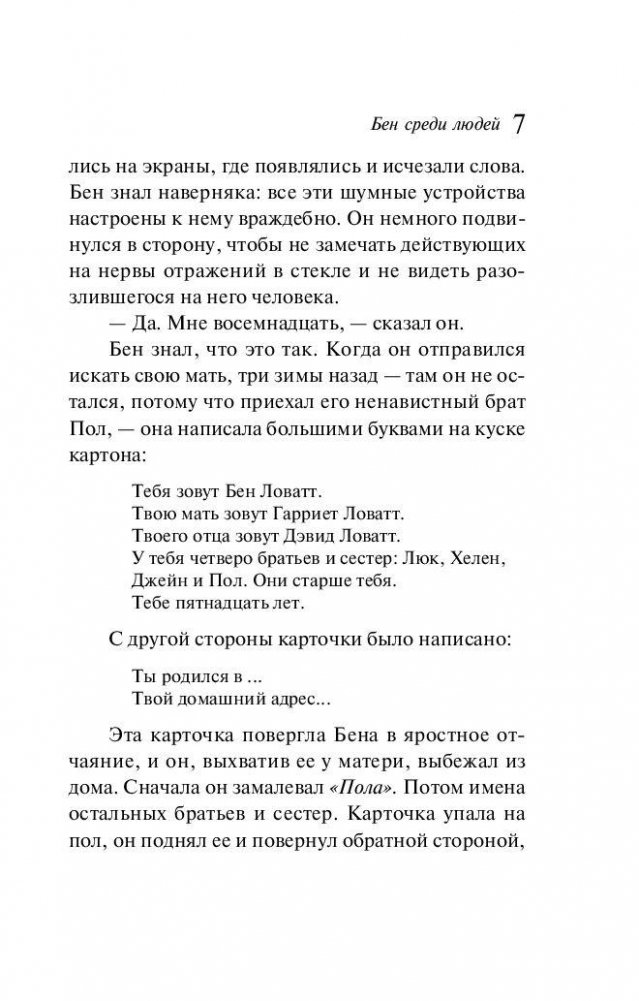 Бен среди людей 7

лись на экраны, где появлялись и исчезали слова. Бен знал наверняка: все эти шумные устройства настроены к нему враждебно. Он немного подвинулся в сторону, чтобы не замечать действующих на нервы отражений в стекле и не видеть разозлившегося на него человека.

— Да. Мне восемнадцать, — сказал он.

Бен знал, что это так. Когда он отправился искать свою мать, три зимы назад — там он не остался, потому что приехал его ненавистный брат Пол, — она написала большими буквами на куске картона:

Тебя зовут Бен Ловатт.
Твою мать зовут Гарриет Ловатт.
Твоего отца зовут Дэвид Ловатт.
У тебя четверо братьев и сестер: Люк, Хелен, Джейн и Пол. Они старше тебя.
Тебе пятнадцать лет.

С другой стороны карточки было написано:

Ты родился в ...
Твой домашний адрес...

Эта карточка повергла Бена в яростное отчаяние, и он, выхватив ее у матери, выбежал из дома. Сначала он замалевал «Пола». Потом имена остальных братьев и сестер. Карточка упала на пол, он поднял ее и повернул обратной стороной,